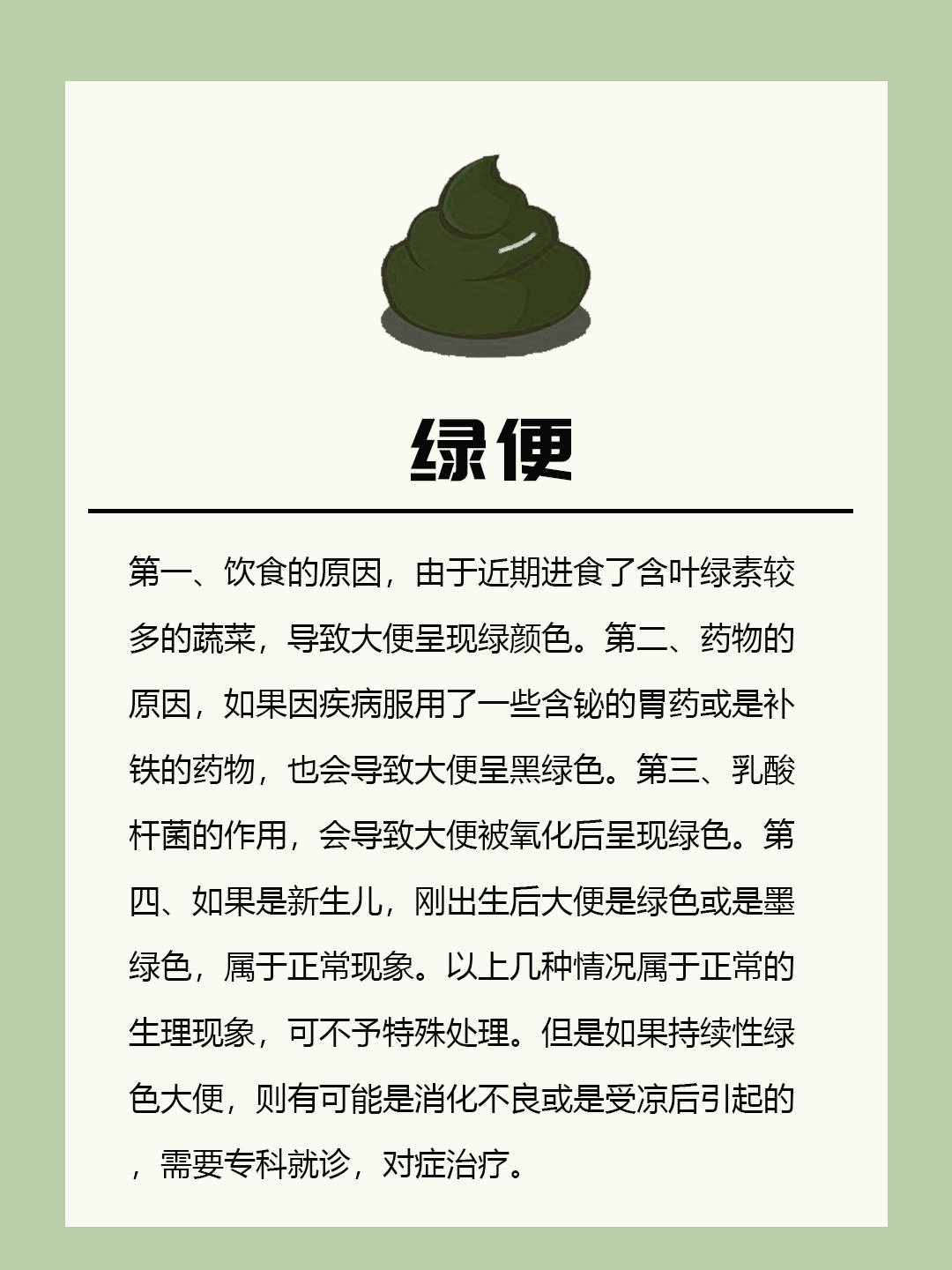 绿便

第一、饮食的原因，由于近期进食了含叶绿素较多的蔬菜，导致大便呈现绿颜色。第二、药物的原因，如果因疾病服用了一些含铋的胃药或是补铁的药物，也会导致大便呈黑绿色。第三、乳酸杆菌的作用，会导致大便被氧化后呈现绿色。第四、如果是新生儿，刚出生后大便是绿色或是墨绿色，属于正常现象。以上几种情况属于正常的生理现象，可不予特殊处理。但是如果持续性绿色大便，则有可能是消化不良或是受凉后引起的，需要专科就诊，对症治疗。